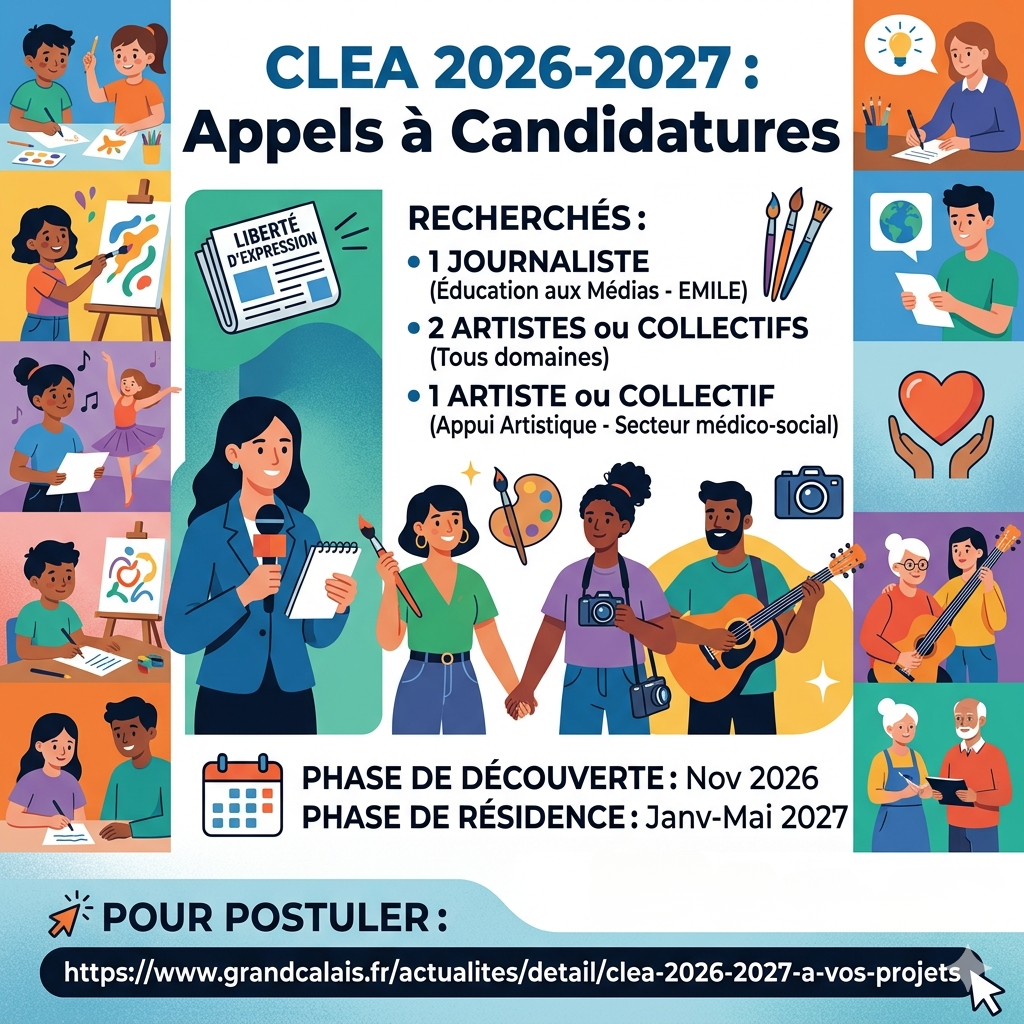 CLEA 2026-2027 :
Appels à Candidatures

LIBERTÉ D'EXPRESSION

RECHERCHÉS :
• 1 JOURNALISTE (Éducation aux Médias - EMILE)
• 2 ARTISTES ou COLLECTIFS (Tous domaines)
• 1 ARTISTE ou COLLECTIF (Appui Artistique - Secteur médico-social)

PHASE DE DÉCOUVERTE : Nov 2026
PHASE DE RÉSIDENCE : Janv-Mai 2027

POUR POSTULER :
https://www.grandcalais.fr/actualites/detail/clea-2026-2027-a-vos-projets